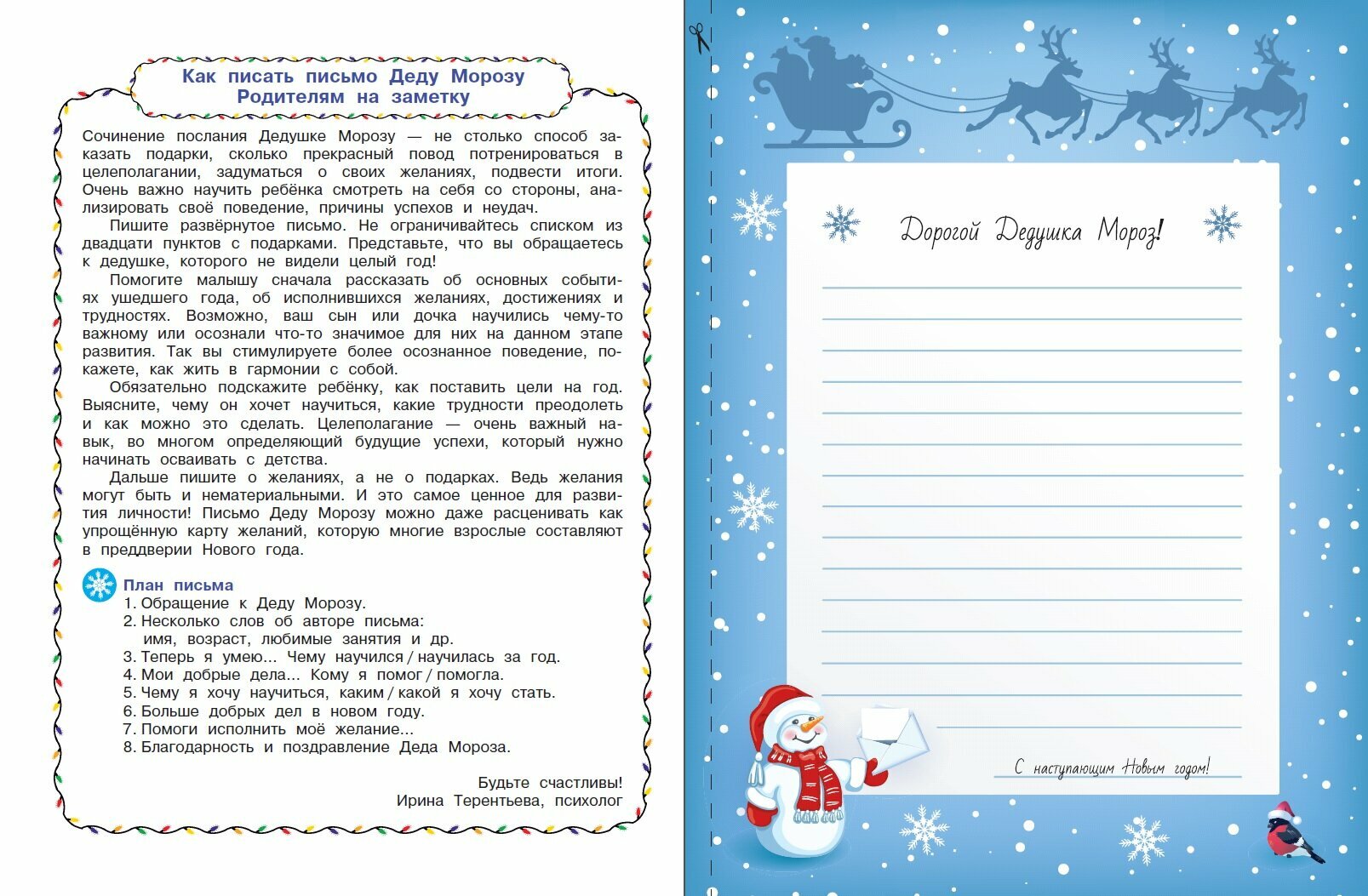 Как писать письмо Деду Морозу
Родителям на заметку

Сочинение послания Дедушке Морозу — не столько способ заказать подарки, сколько прекрасный повод потренироваться в целеполагании, задуматься о своих желаниях, подвести итоги. Очень важно научить ребёнка смотреть на себя со стороны, анализировать своё поведение, причины успехов и неудач.

Пишите развёрнутое письмо. Не ограничивайтесь списком из двадцати пунктов с подарками. Представьте, что вы обращаетесь к дедушке, которого не видели целый год!

Помогите малышу сначала рассказать об основных событиях ушедшего года, об исполнившихся желаниях, достижениях и трудностях. Возможно, ваш сын или дочка научились чему-то важному или осознали что-то значимое для них на данном этапе развития. Так вы стимулируете более осознанное поведение, покажете, как жить в гармонии с собой.

Обязательно подскажите ребёнку, как поставить цели на год. Выясните, чему он хочет научиться, какие трудности преодолеть и как можно это сделать. Целеполагание — очень важный навык, во многом определяющий будущие успехи, который нужно начинать осваивать с детства.

Дальше пишите о желаниях, а не о подарках. Ведь желания могут быть и нематериальными. И это самое ценное для развития личности! Письмо Деду Морозу можно даже расценивать как упрощённую карту желаний, которую многие взрослые составляют в преддверии Нового года.

План письма
1. Обращение к Деду Морозу.
2. Несколько слов об авторе письма: имя, возраст, любимые занятия и др.
3. Теперь я умею... Чему научился / научилась за год.
4. Мои добрые дела... Кому я помог / помогла.
5. Чему я хочу научиться, каким / какой я хочу стать.
6. Больше добрых дел в новом году.
7. Помоги исполнить моё желание...
8. Благодарность и поздравление Деда Мороза.

Будьте счастливы!
Ирина Терентьева, психолог

Дорогой Дедушка Мороз!

С наступающим Новым годом!